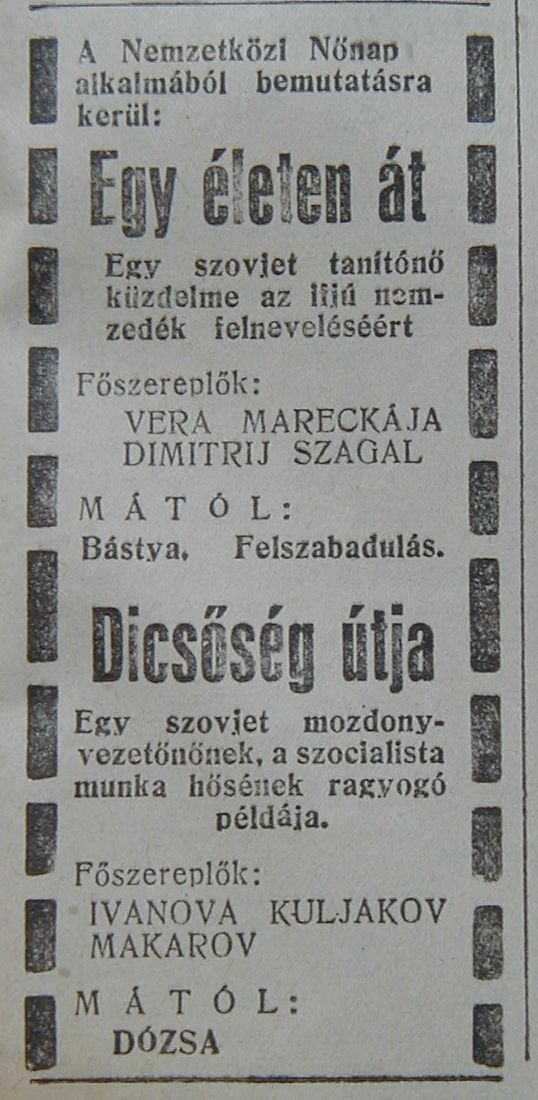 A Nemzetközi Nőnap alkalmából bemutatásra kerül:

Egy életen át

Egy szovjet tanítónő küzdelme az ifjú nemzedék felneveléséért

Főszereplők:
VERA MARECKÁJA
DIMITRIJ SZAGAL

MÁTÓL:
Bástya, Felszabadulás.

Dicsőség útja

Egy szovjet mozdonyvezetőnőnek, a szocialista munka hősének ragyogó példája.

Főszereplők:
IVANOVA KULJAKOV
MAKAROV

MÁTÓL:
DÓZSA